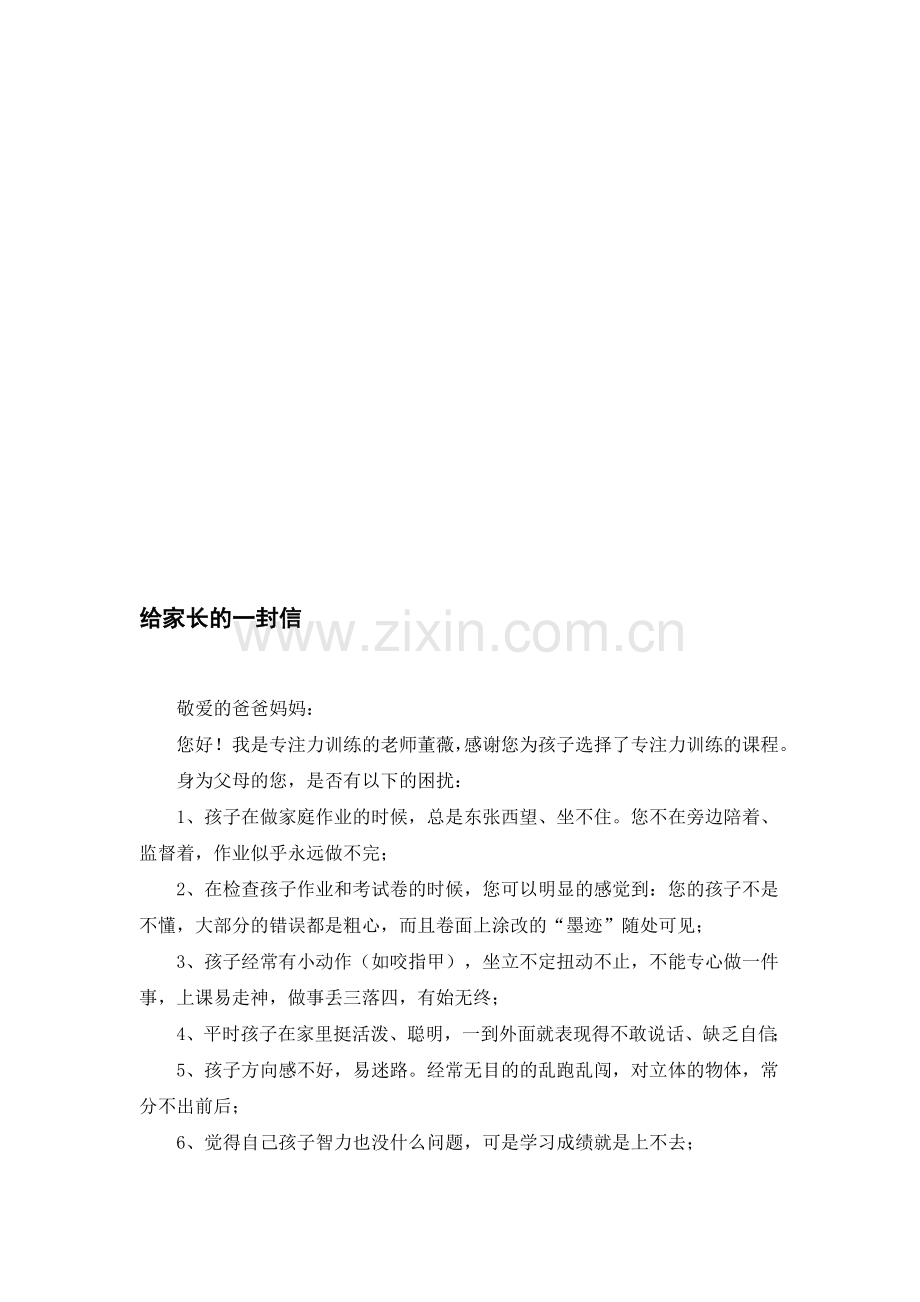 给家长的一封信

www.zixin.com.cn

敬爱的爸爸妈妈：

您好！我是专注力训练的老师董薇，感谢您为孩子选择了专注力训练的课程。

身为父母的您，是否有以下的困扰：

1、孩子在做家庭作业的时候，总是东张西望、坐不住。您不在旁边陪着、监督着，作业似乎永远做不完；

2、在检查孩子作业和考试卷的时候，您可以明显的感觉到：您的孩子不是不懂，大部分的错误都是粗心，而且卷面上涂改的“墨迹”随处可见；

3、孩子经常有小动作（如咬指甲），坐立不定扭动不止，不能专心做一件事，上课易走神，做事丢三落四，有始无终；

4、平时孩子在家里挺活泼、聪明，一到外面就表现得不敢说话、缺乏自信；

5、孩子方向感不好，易迷路。经常无目的的乱跑乱闯，对立体的物体，常分不出前后；

6、觉得自己孩子智力也没什么问题，可是学习成绩就是上不去；